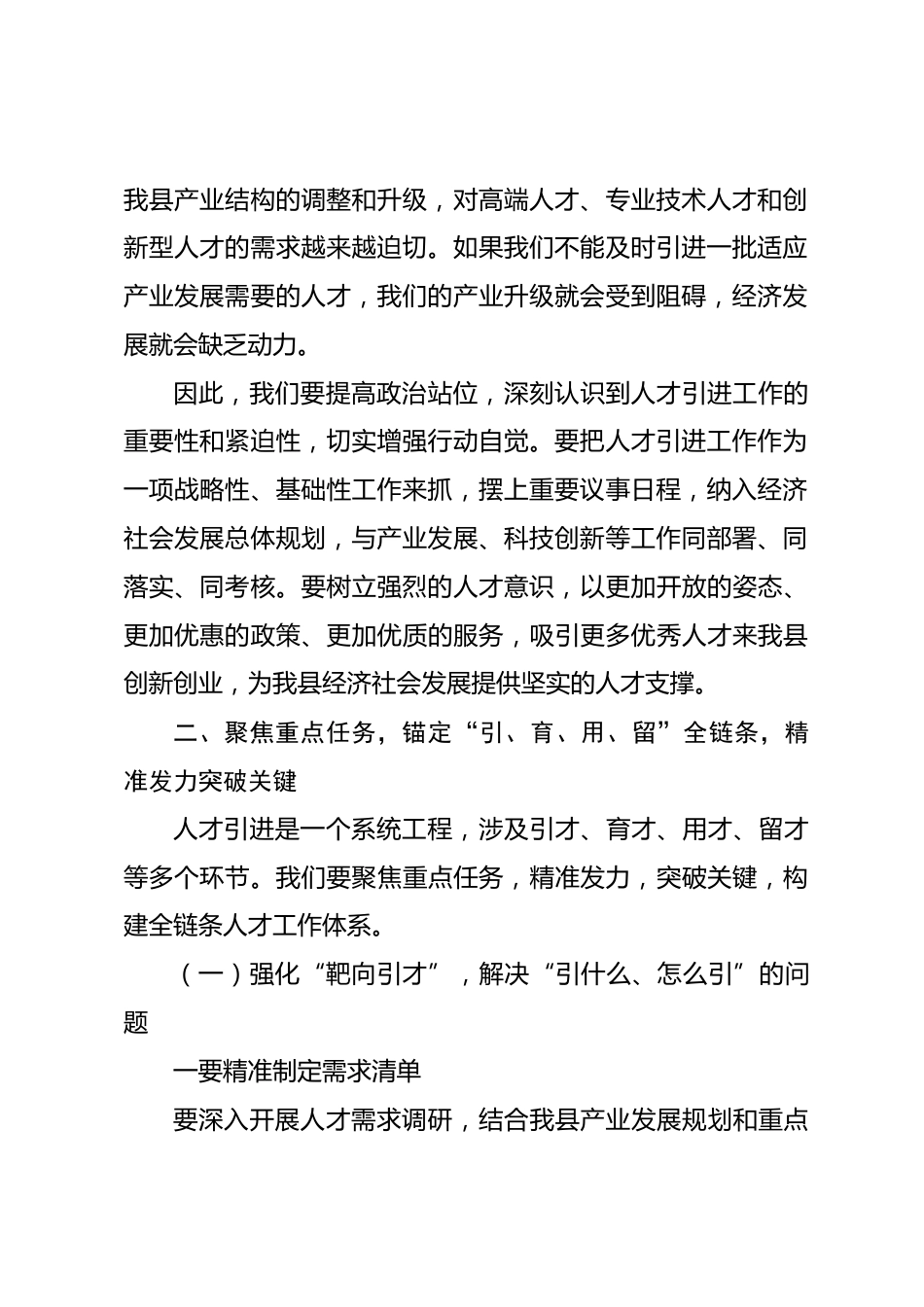 我县产业结构的调整和升级，对高端人才、专业技术人才和创新型人才的需求越来越迫切。如果我们不能及时引进一批适应产业发展需要的人才，我们的产业升级就会受到阻碍，经济发展就会缺乏动力。

因此，我们要提高政治站位，深刻认识到人才引进工作的重要性和紧迫性，切实增强行动自觉。要把人才引进工作作为一项战略性、基础性工作来抓，摆上重要议事日程，纳入经济社会发展总体规划，与产业发展、科技创新等工作同部署、同落实、同考核。要树立强烈的人才意识，以更加开放的姿态、更加优惠的政策、更加优质的服务，吸引更多优秀人才来我县创新创业，为我县经济社会发展提供坚实的人才支撑。

二、聚焦重点任务，锚定“引、育、用、留”全链条，精准发力突破关键

人才引进是一个系统工程，涉及引才、育才、用才、留才等多个环节。我们要聚焦重点任务，精准发力，突破关键，构建全链条人才工作体系。

（一）强化“靶向引才”，解决“引什么、怎么引”的问题

一要精准制定需求清单

要深入开展人才需求调研，结合我县产业发展规划和重点